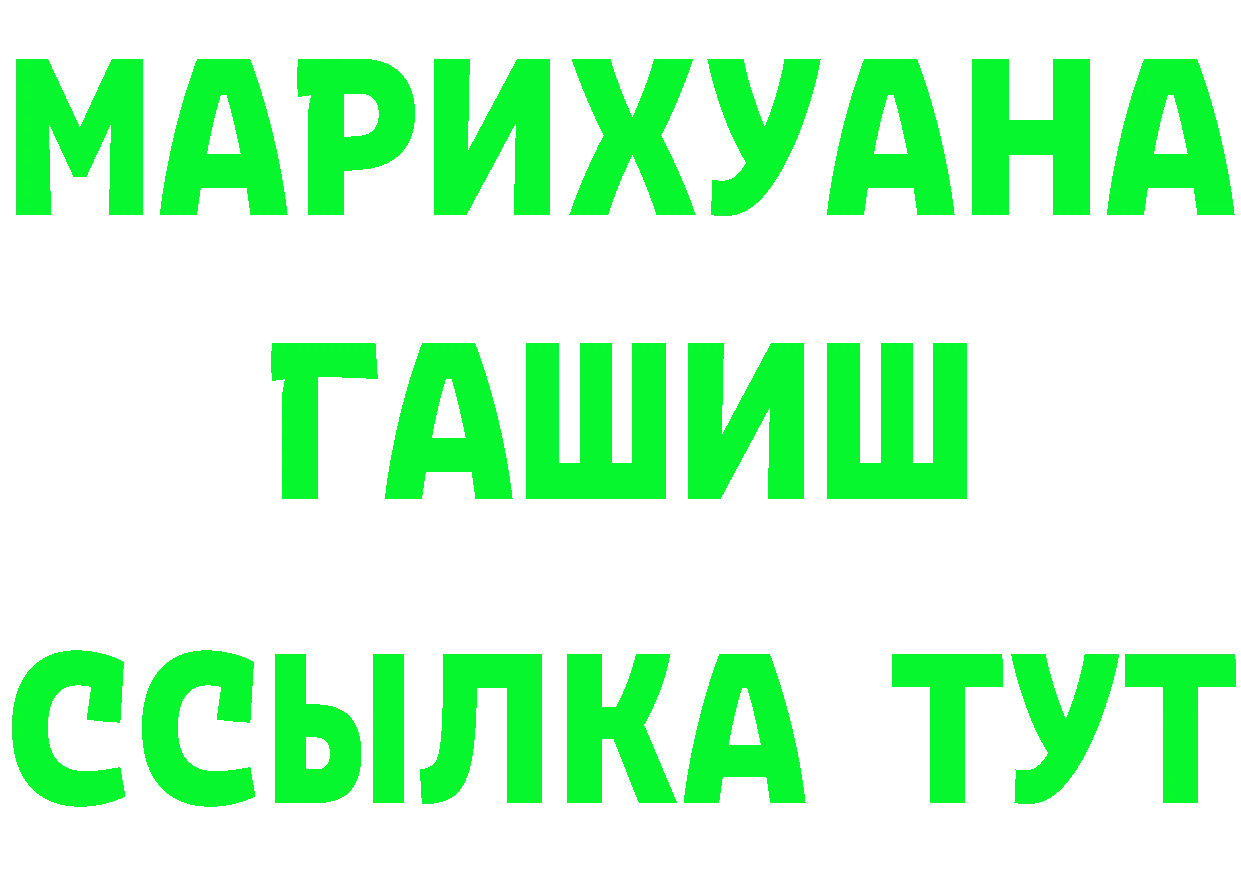 МАРИХУАНА
ГАШИШ
ССЫЛКА ТУТ